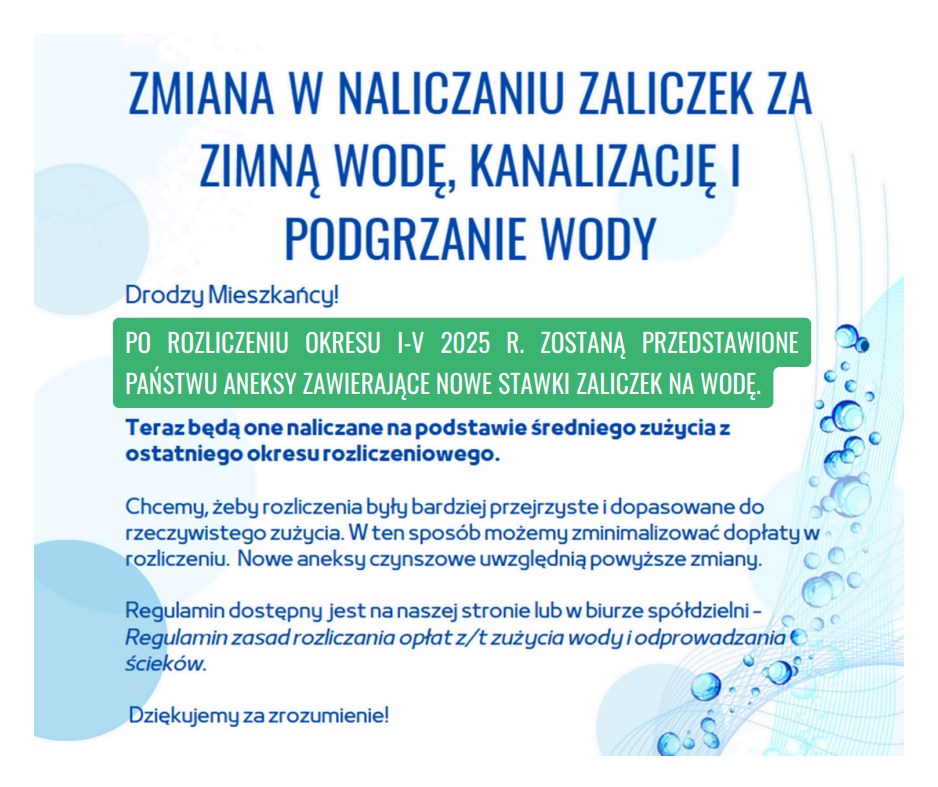 ZMIANA W NALICZANIU ZALICZEK ZA ZIMNĄ WODĘ, KANALIZACJĘ I PODGRZANIE WODY

Drodzy Mieszkańcy!

PO ROZLICZENIU OKRESU I-V 2025 R. ZOSTANĄ PRZEDSTAWIONE PAŃSTWU ANEKSY ZAWIERAJĄCE NOWE STAWKI ZALICZEK NA WODĘ.

Teraz będą one naliczane na podstawie średniego zużycia z ostatniego okresu rozliczeniowego.

Chcemy, żeby rozliczenia były bardziej przejrzyste i dopasowane do rzeczywistego zużycia. W ten sposób możemy zminimalizować dopłaty w rozliczeniu. Nowe aneksy czynszowe uwzględnią powyższe zmiany.

Regulamin dostępny jest na naszej stronie lub w biurze spółdzielni – Regulamin zasad rozliczania opłat z/t zużycia wody i odprowadzania ścieków.

Dziękujemy za zrozumienie!